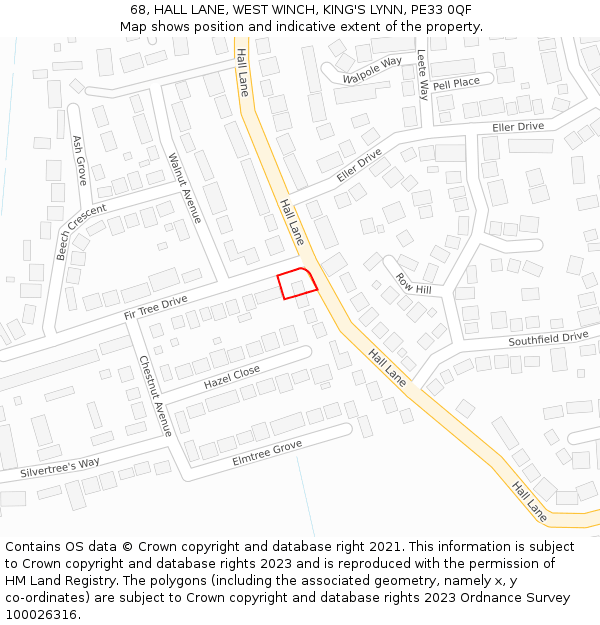 68, HALL LANE, WEST WINCH, KING'S LYNN, PE33 0QF
Map shows position and indicative extent of the property.

Hall Lane
Walpole Way
Leete Way
Pell Place
Eller Drive
Eller Drive
Ash Grove
Walnut Avenue
Beech Crescent
Hall Lane
Row Hill
Fir Tree Drive
Southfield Drive
Chestnut Avenue
Hazel Close
Hall Lane
Silvertree's Way
Elmtree Grove
Hall Lane

Contains OS data © Crown copyright and database right 2021. This information is subject to Crown copyright and database rights 2023 and is reproduced with the permission of HM Land Registry. The polygons (including the associated geometry, namely x, y co-ordinates) are subject to Crown copyright and database rights 2023 Ordnance Survey 100026316.